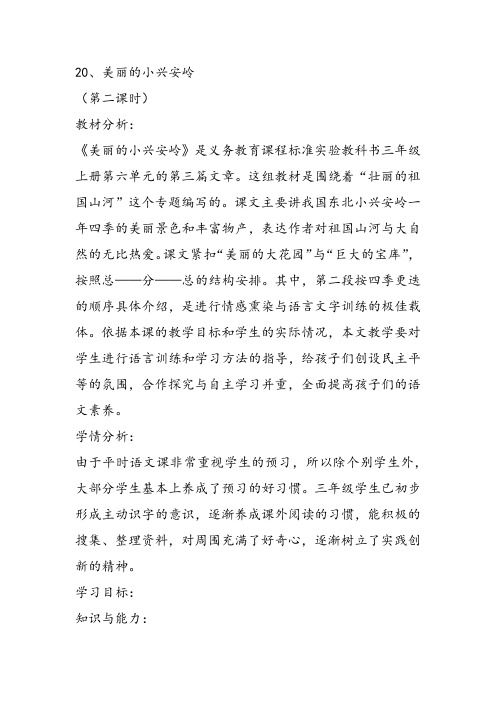 20、美丽的小兴安岭

（第二课时）

教材分析：

《美丽的小兴安岭》是义务教育课程标准实验教科书三年级上册第六单元的第三篇文章。这组教材是围绕着“壮丽的祖国山河”这个专题编写的。课文主要讲我国东北小兴安岭一年四季的美丽景色和丰富物产，表达作者对祖国山河与大自然的无比热爱。课文紧扣“美丽的大花园”与“巨大的宝库”，按照总——分——总的结构安排。其中，第二段按四季更迭的顺序具体介绍，是进行情感熏染与语言文字训练的极佳载体。依据本课的教学目标和学生的实际情况，本文教学要对学生进行语言训练和学习方法的指导，给孩子们创设民主平等的氛围，合作探究与自主学习并重，全面提高孩子们的语文素养。

学情分析：

由于平时语文课非常重视学生的预习，所以除个别学生外，大部分学生基本上养成了预习的好习惯。三年级学生已初步形成主动识字的意识，逐渐养成课外阅读的习惯，能积极的搜集、整理资料，对周围充满了好奇心，逐渐树立了实践创新的精神。

学习目标：

知识与能力：